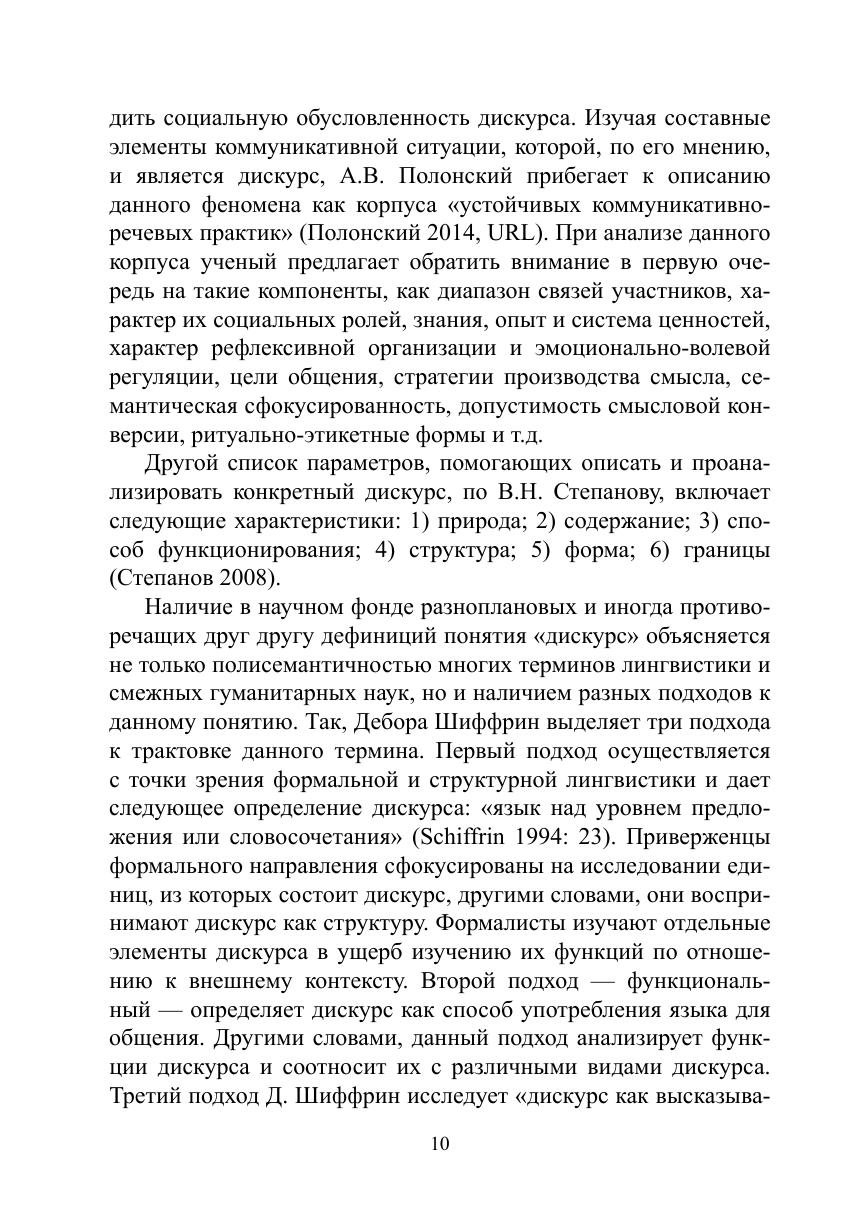 дить социальную обусловленность дискурса. Изучая составные элементы коммуникативной ситуации, которой, по его мнению, и является дискурс, А.В. Полонский прибегает к описанию данного феномена как корпуса «устойчивых коммуникативно-речевых практик» (Полонский 2014, URL). При анализе данного корпуса ученый предлагает обратить внимание в первую очередь на такие компоненты, как диапазон связей участников, характер их социальных ролей, знания, опыт и система ценностей, характер рефлексивной организации и эмоционально-волевой регуляции, цели общения, стратегии производства смысла, семантическая сфокусированность, допустимость смысловой конверсии, ритуально-этикетные формы и т.д.

Другой список параметров, помогающих описать и проанализировать конкретный дискурс, по В.Н. Степанову, включает следующие характеристики: 1) природа; 2) содержание; 3) способ функционирования; 4) структура; 5) форма; 6) границы (Степанов 2008).

Наличие в научном фонде разноплановых и иногда противоречащих друг другу дефиниций понятия «дискурс» объясняется не только полисемантичностью многих терминов лингвистики и смежных гуманитарных наук, но и наличием разных подходов к данному понятию. Так, Дебора Шиффрин выделяет три подхода к трактовке данного термина. Первый подход осуществляется с точки зрения формальной и структурной лингвистики и дает следующее определение дискурса: «язык над уровнем предложения или словосочетания» (Schiffrin 1994: 23). Приверженцы формального направления сфокусированы на исследовании единиц, из которых состоит дискурс, другими словами, они воспринимают дискурс как структуру. Формалисты изучают отдельные элементы дискурса в ущерб изучению их функций по отношению к внешнему контексту. Второй подход — функциональный — определяет дискурс как способ употребления языка для общения. Другими словами, данный подход анализирует функции дискурса и соотносит их с различными видами дискурса. Третий подход Д. Шиффрин исследует «дискурс как высказыва-

10